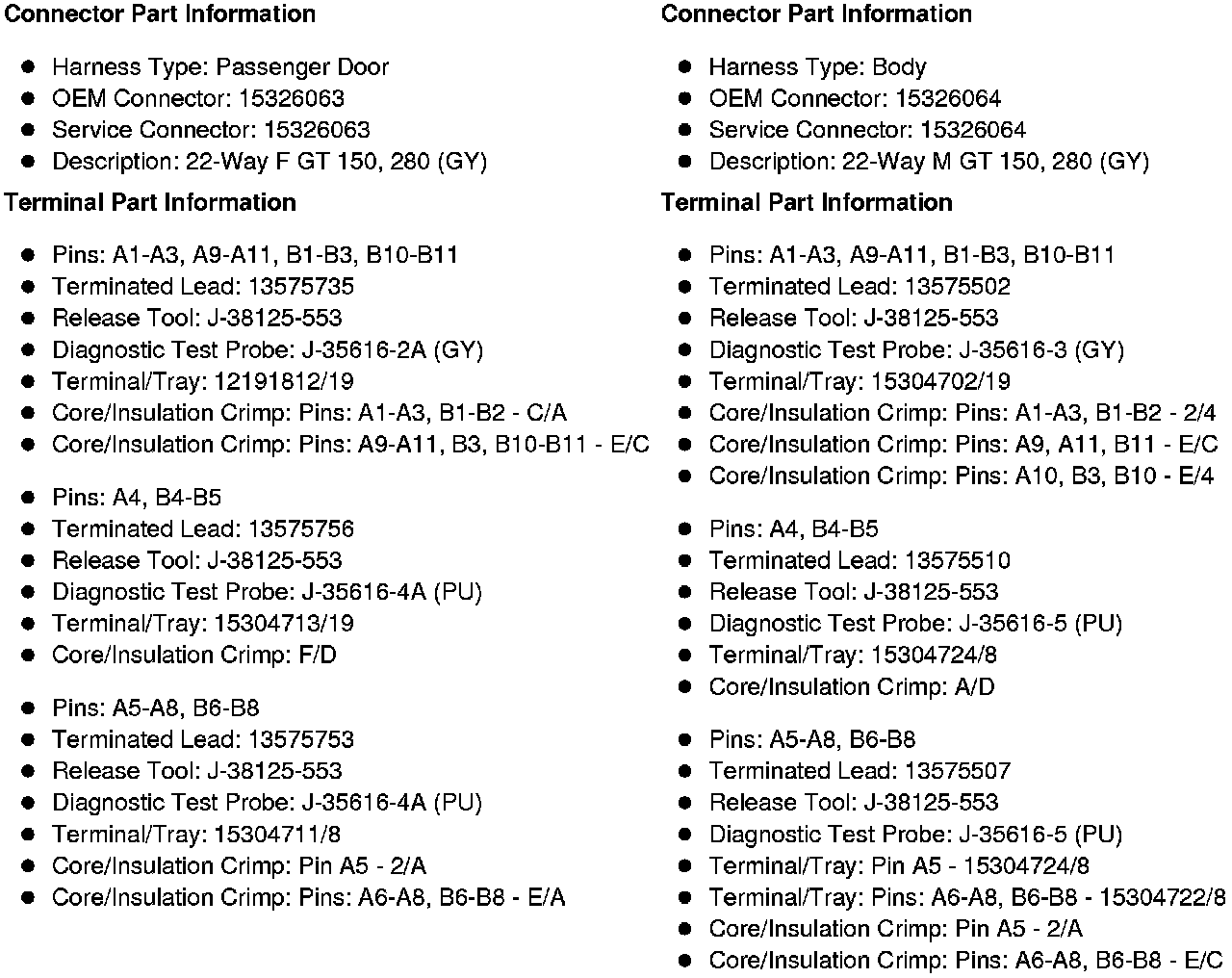 Connector Part Information

- Harness Type: Passenger Door
- OEM Connector: 15326063
- Service Connector: 15326063
- Description: 22-Way F GT 150, 280 (GY)

Terminal Part Information

- Pins: A1-A3, A9-A11, B1-B3, B10-B11
- Terminated Lead: 13575735
- Release Tool: J-38125-553
- Diagnostic Test Probe: J-35616-2A (GY)
- Terminal/Tray: 12191812/19
- Core/Insulation Crimp: Pins: A1-A3, B1-B2 - C/A
- Core/Insulation Crimp: Pins: A9-A11, B3, B10-B11 - E/C

- Pins: A4, B4-B5
- Terminated Lead: 13575756
- Release Tool: J-38125-553
- Diagnostic Test Probe: J-35616-4A (PU)
- Terminal/Tray: 15304713/19
- Core/Insulation Crimp: F/D

- Pins: A5-A8, B6-B8
- Terminated Lead: 13575753
- Release Tool: J-38125-553
- Diagnostic Test Probe: J-35616-4A (PU)
- Terminal/Tray: 15304711/8
- Core/Insulation Crimp: Pin A5 - 2/A
- Core/Insulation Crimp: Pins: A6-A8, B6-B8 - E/A

Connector Part Information

- Harness Type: Body
- OEM Connector: 15326064
- Service Connector: 15326064
- Description: 22-Way M GT 150, 280 (GY)

Terminal Part Information

- Pins: A1-A3, A9-A11, B1-B3, B10-B11
- Terminated Lead: 13575502
- Release Tool: J-38125-553
- Diagnostic Test Probe: J-35616-3 (GY)
- Terminal/Tray: 15304702/19
- Core/Insulation Crimp: Pins: A1-A3, B1-B2 - 2/4
- Core/Insulation Crimp: Pins: A9, A11, B11 - E/C
- Core/Insulation Crimp: Pins: A10, B3, B10 - E/4

- Pins: A4, B4-B5
- Terminated Lead: 13575510
- Release Tool: J-38125-553
- Diagnostic Test Probe: J-35616-5 (PU)
- Terminal/Tray: 15304724/8
- Core/Insulation Crimp: A/D

- Pins: A5-A8, B6-B8
- Terminated Lead: 13575507
- Release Tool: J-38125-553
- Diagnostic Test Probe: J-35616-5 (PU)
- Terminal/Tray: Pin A5 - 15304724/8
- Terminal/Tray: Pins: A6-A8, B6-B8 - 15304722/8
- Core/Insulation Crimp: Pin A5 - 2/A
- Core/Insulation Crimp: Pins: A6-A8, B6-B8 - E/C